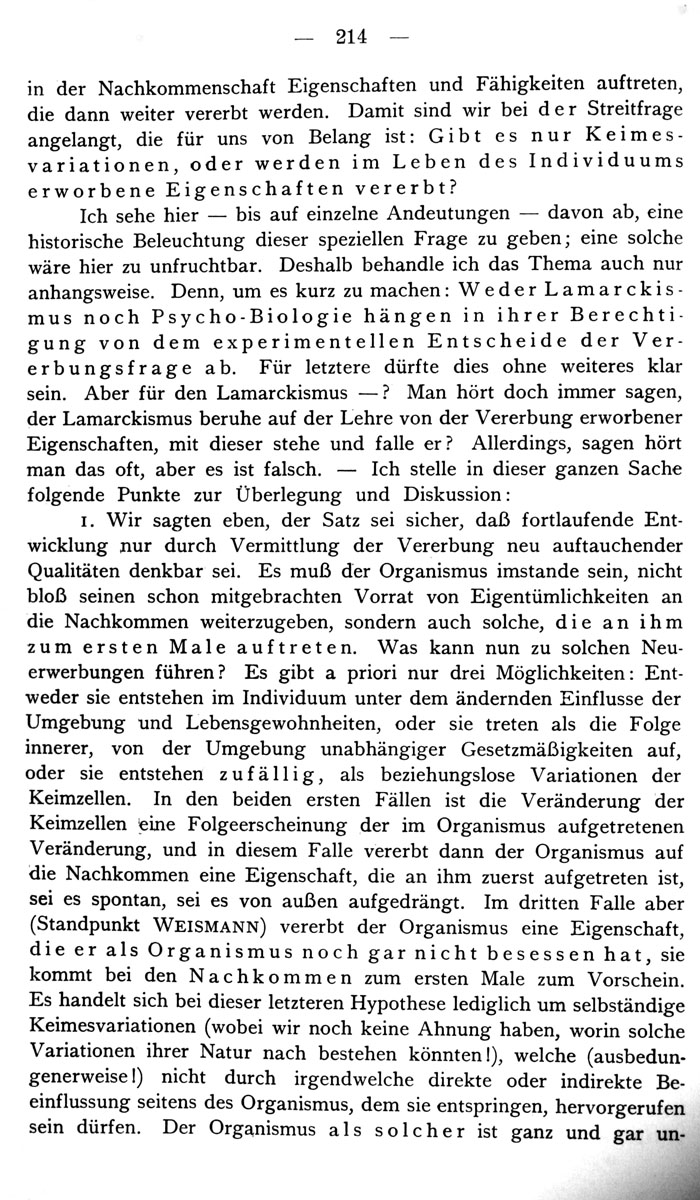 — 214 —

in der Nachkommenschaft Eigenschaften und Fähigkeiten auftreten, die dann weiter vererbt werden. Damit sind wir bei der Streitfrage angelangt, die für uns von Belang ist: Gibt es nur Keimesvariationen, oder werden im Leben des Individuums erworbene Eigenschaften vererbt?

Ich sehe hier — bis auf einzelne Andeutungen — davon ab, eine historische Beleuchtung dieser speziellen Frage zu geben; eine solche wäre hier zu unfruchtbar. Deshalb behandle ich das Thema auch nur anhangsweise. Denn, um es kurz zu machen: Weder Lamarckismus noch Psycho-Biologie hängen in ihrer Berechtigung von dem experimentellen Entscheide der Vererbungsfrage ab. Für letztere dürfte dies ohne weiteres klar sein. Aber für den Lamarckismus —? Man hört doch immer sagen, der Lamarckismus beruhe auf der Lehre von der Vererbung erworbener Eigenschaften, mit dieser stehe und falle er? Allerdings, sagen hört man das oft, aber es ist falsch. — Ich stelle in dieser ganzen Sache folgende Punkte zur Überlegung und Diskussion:

1. Wir sagten eben, der Satz sei sicher, daß fortlaufende Entwicklung nur durch Vermittlung der Vererbung neu auftauchender Qualitäten denkbar sei. Es muß der Organismus imstande sein, nicht bloß seinen schon mitgebrachten Vorrat von Eigentümlichkeiten an die Nachkommen weiterzugeben, sondern auch solche, die an ihm zum ersten Male auftreten. Was kann nun zu solchen Neuerwerbungen führen? Es gibt a priori nur drei Möglichkeiten: Entweder sie entstehen im Individuum unter dem ändernden Einflusse der Umgebung und Lebensgewohnheiten, oder sie treten als die Folge innerer, von der Umgebung unabhängiger Gesetzmäßigkeiten auf, oder sie entstehen zufällig, als beziehungslose Variationen der Keimzellen. In den beiden ersten Fällen ist die Veränderung der Keimzellen eine Folgeerscheinung der im Organismus aufgetretenen Veränderung, und in diesem Falle vererbt dann der Organismus auf die Nachkommen eine Eigenschaft, die an ihm zuerst aufgetreten ist, sei es spontan, sei es von außen aufgedrängt. Im dritten Falle aber (Standpunkt WEISMANN) vererbt der Organismus eine Eigenschaft, die er als Organismus noch gar nicht besessen hat, sie kommt bei den Nachkommen zum ersten Male zum Vorschein. Es handelt sich bei dieser letzteren Hypothese lediglich um selbständige Keimesvariationen (wobei wir noch keine Ahnung haben, worin solche Variationen ihrer Natur nach bestehen könnten!), welche (ausbedungenerweise!) nicht durch irgendwelche direkte oder indirekte Beeinflussung seitens des Organismus, dem sie entspringen, hervorgerufen sein dürfen. Der Organismus als solcher ist ganz und gar un-